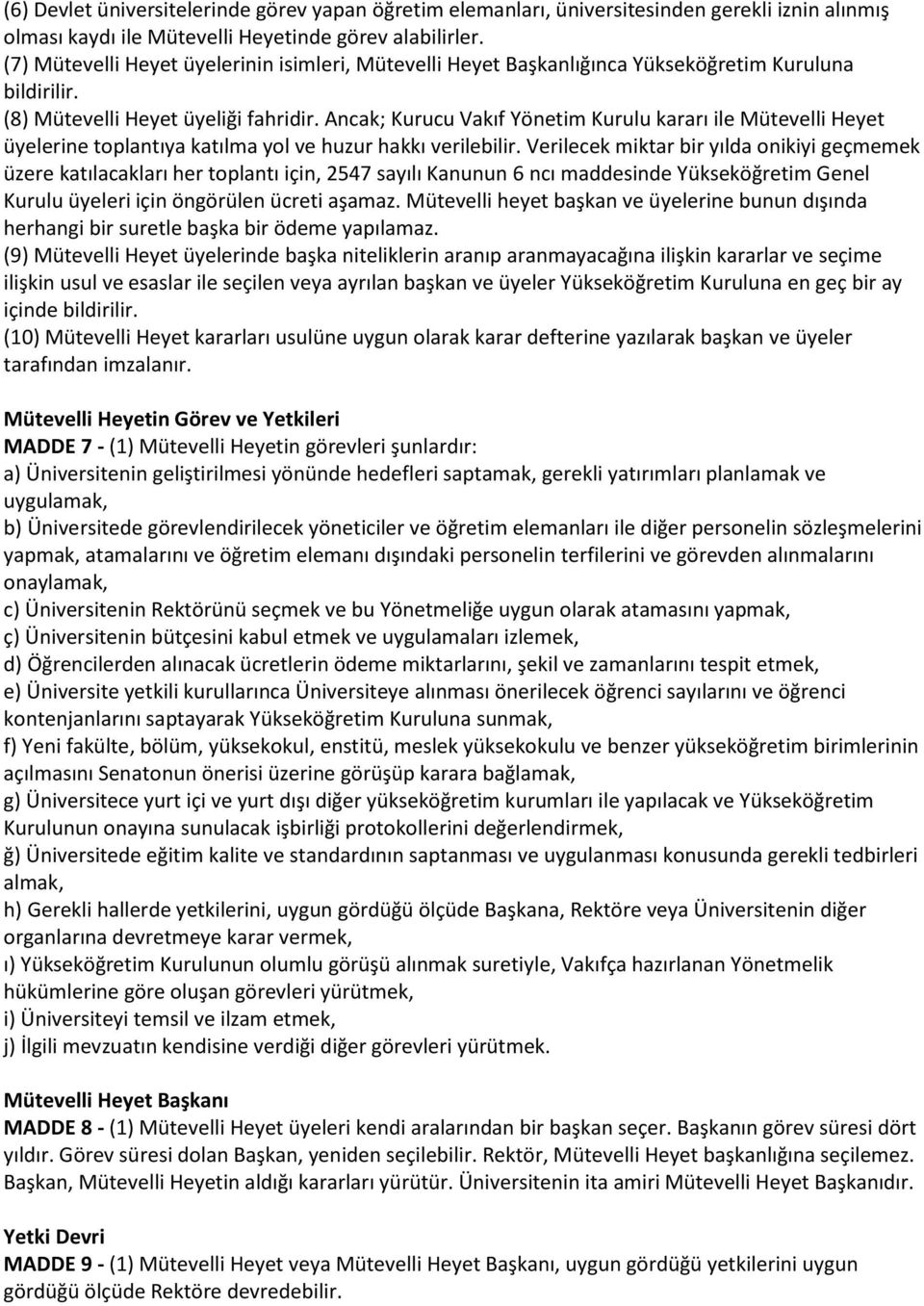 (6) Devlet üniversitelerinde görev yapan öğretim elemanları, üniversitesinden gerekli iznin alınmış olması kaydı ile Mütevelli Heyetinde görev alabilirler.
(7) Mütevelli Heyet üyelerinin isimleri, Mütevelli Heyet Başkanlığınca Yükseköğretim Kuruluna bildirilir.
(8) Mütevelli Heyet üyeliği fahridir. Ancak; Kurucu Vakıf Yönetim Kurulu kararı ile Mütevelli Heyet üyelerine toplantıya katılma yol ve huzur hakkı verilebilir. Verilecek miktar bir yılda onikiyi geçmemek üzere katılacakları her toplantı için, 2547 sayılı Kanunun 6 ncı maddesinde Yükseköğretim Genel Kurulu üyeleri için öngörülen ücreti aşamaz. Mütevelli heyet başkan ve üyelerine bunun dışında herhangi bir suretle başka bir ödeme yapılamaz.
(9) Mütevelli Heyet üyelerinde başka niteliklerin aranıp aranmayacağına ilişkin kararlar ve seçime ilişkin usul ve esaslar ile seçilen veya ayrılan başkan ve üyeler Yükseköğretim Kuruluna en geç bir ay içinde bildirilir.
(10) Mütevelli Heyet kararları usulüne uygun olarak karar defterine yazılarak başkan ve üyeler tarafından imzalanır.

Mütevelli Heyetin Görev ve Yetkileri
MADDE 7 - (1) Mütevelli Heyetin görevleri şunlardır:
a) Üniversitenin geliştirilmesi yönünde hedefleri saptamak, gerekli yatırımları planlamak ve uygulamak,
b) Üniversitede görevlendirilecek yöneticiler ve öğretim elemanları ile diğer personelin sözleşmelerini yapmak, atamalarını ve öğretim elemanı dışındaki personelin terfilerini ve görevden alınmalarını onaylamak,
c) Üniversitenin Rektörünü seçmek ve bu Yönetmeliğe uygun olarak atamasını yapmak,
ç) Üniversitenin bütçesini kabul etmek ve uygulamaları izlemek,
d) Öğrencilerden alınacak ücretlerin ödeme miktarlarını, şekil ve zamanlarını tespit etmek,
e) Üniversite yetkili kurullarınca Üniversiteye alınması önerilecek öğrenci sayılarını ve öğrenci kontenjanlarını saptayarak Yükseköğretim Kuruluna sunmak,
f) Yeni fakülte, bölüm, yüksekokul, enstitü, meslek yüksekokulu ve benzer yükseköğretim birimlerinin açılmasını Senatonun önerisi üzerine görüşüp karara bağlamak,
g) Üniversitece yurt içi ve yurt dışı diğer yükseköğretim kurumları ile yapılacak ve Yükseköğretim Kurulunun onayına sunulacak işbirliği protokollerini değerlendirmek,
ğ) Üniversitede eğitim kalite ve standardının saptanması ve uygulanması konusunda gerekli tedbirleri almak,
h) Gerekli hallerde yetkilerini, uygun gördüğü ölçüde Başkana, Rektöre veya Üniversitenin diğer organlarına devretmeye karar vermek,
ı) Yükseköğretim Kurulunun olumlu görüşü alınmak suretiyle, Vakıfça hazırlanan Yönetmelik hükümlerine göre oluşan görevleri yürütmek,
i) Üniversiteyi temsil ve ilzam etmek,
j) İlgili mevzuatın kendisine verdiği diğer görevleri yürütmek.

Mütevelli Heyet Başkanı
MADDE 8 - (1) Mütevelli Heyet üyeleri kendi aralarından bir başkan seçer. Başkanın görev süresi dört yıldır. Görev süresi dolan Başkan, yeniden seçilebilir. Rektör, Mütevelli Heyet başkanlığına seçilemez. Başkan, Mütevelli Heyetin aldığı kararları yürütür. Üniversitenin ita amiri Mütevelli Heyet Başkanıdır.

Yetki Devri
MADDE 9 - (1) Mütevelli Heyet veya Mütevelli Heyet Başkanı, uygun gördüğü yetkilerini uygun gördüğü ölçüde Rektöre devredebilir.